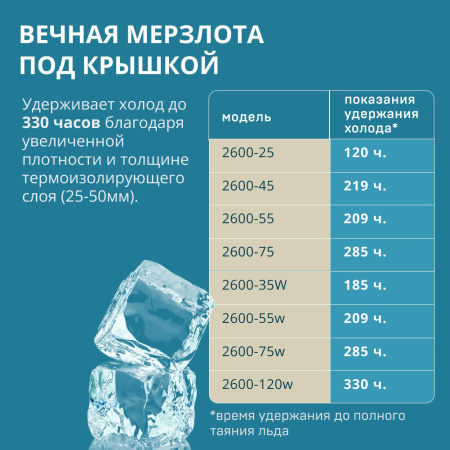 ВЕЧНАЯ МЕРЗЛОТА ПОД КРЫШКОЙ

Удерживает холод до 330 часов благодаря увеличенной плотности и толщине термоизолирующего слоя (25-50мм).

| модель | показания удержания холода* |
|---|---|
| 2600-25 | 120 ч. |
| 2600-45 | 219 ч. |
| 2600-55 | 209 ч. |
| 2600-75 | 285 ч. |
| 2600-35W | 185 ч. |
| 2600-55w | 209 ч. |
| 2600-75w | 285 ч. |
| 2600-120w | 330 ч. |

*время удержания до полного таяния льда